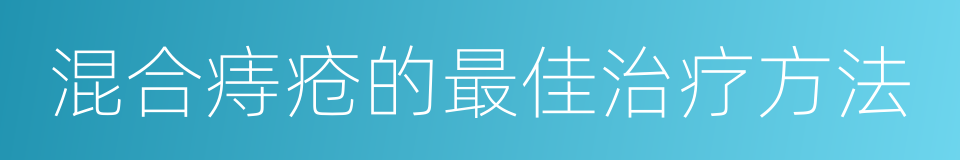 混合痔疮的最佳治疗方法